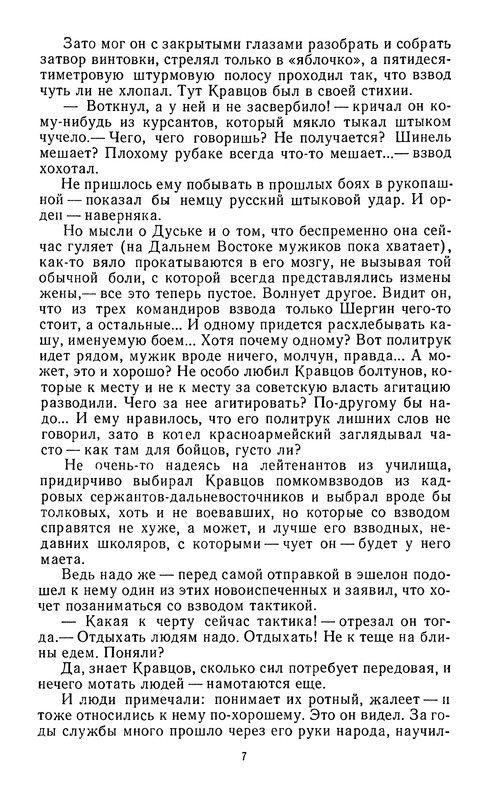 Зато мог он с закрытыми глазами разобрать и собрать затвор винтовки, стрелял только в «яблочко», а пятидесятиметровую штурмовую полосу проходил так, что взвод чуть ли не хлопал. Тут Кравцов был в своей стихии.

— Воткнул, а у ней и не засвербило! — кричал он кому-нибудь из курсантов, который мякло тыкал штыком чучело.— Чего, чего говоришь? Не получается? Шинель мешает? Плохому рубаке всегда что-то мешает...— взвод хохотал.

Не пришлось ему побывать в прошлых боях в рукопашной — показал бы немцу русский штыковой удар. И орден — наверняка.

Но мысли о Дуське и о том, что беспременно она сейчас гуляет (на Дальнем Востоке мужиков пока хватает), как-то вяло прокатываются в его мозгу, не вызывая той обычной боли, с которой всегда представлялись измены жены,— все это теперь пустое. Волнует другое. Видит он, что из трех командиров взвода только Шергин чего-то стоит, а остальные... И одному придется расхлебывать кашу, именуемую боем... Хотя почему одному? Вот политрук идет рядом, мужик вроде ничего, молчун, правда... А может, это и хорошо? Не особо любил Кравцов болтунов, которые к месту и не к месту за советскую власть агитацию разводили. Чего за нее агитировать? По-другому бы надо... И ему нравилось, что его политрук лишних слов не говорил, зато в котел красноармейский заглядывал часто — как там для бойцов, густо ли?

Не очень-то надеясь на лейтенантов из училища, придирчиво выбирал Кравцов помкомвзводов из кадровых сержантов-дальневосточников и выбрал вроде бы толковых, хоть и не воевавших, но которые со взводом справятся не хуже, а может, и лучше его взводных, недавних школяров, с которыми — чует он — будет у него маета.

Ведь надо же — перед самой отправкой в эшелон подошел к нему один из этих новоиспеченных и заявил, что хочет позаниматься со взводом тактикой.

— Какая к черту сейчас тактика! — отрезал он тогда.— Отдыхать людям надо. Отдыхать! Не к теще на блины едем. Поняли?

Да, знает Кравцов, сколько сил потребует передовая, и нечего мотать людей — намотаются еще.

И люди примечали: понимает их ротный, жалеет — и тоже относились к нему по-хорошему. Это он видел. За годы службы много прошло через его руки народа, научил-

7